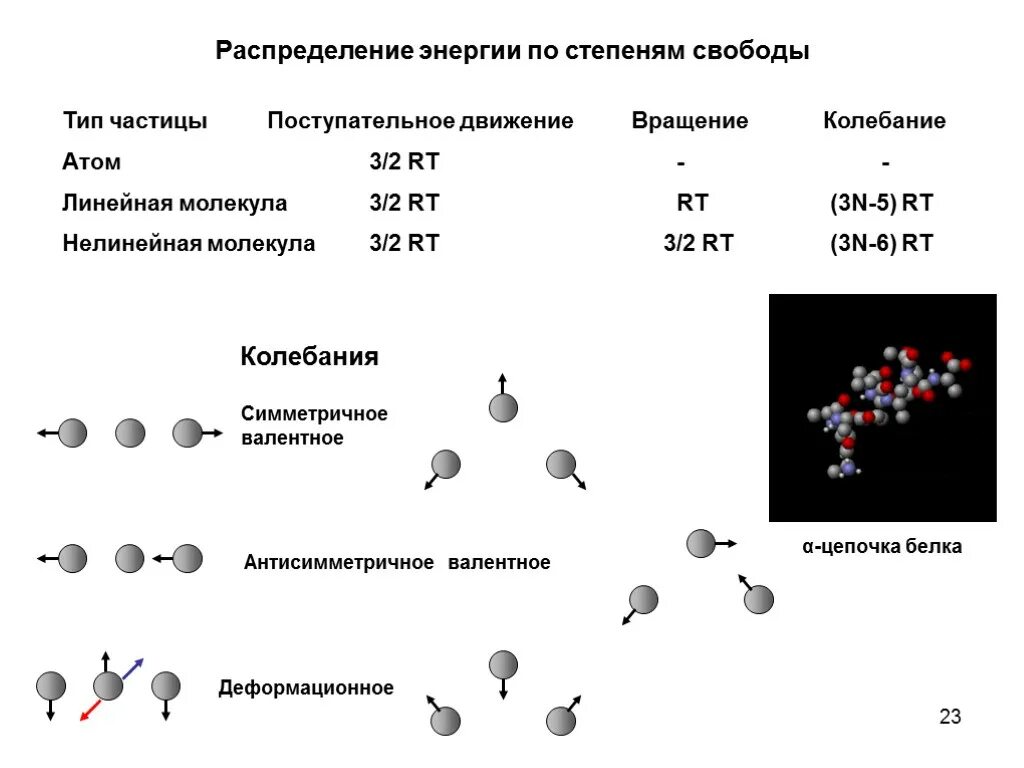 Распределение энергии по степеням свободы

| Тип частицы | Поступательное движение | Вращение | Колебание |
|---|---|---|---|
| Атом | 3/2 RT | - | - |
| Линейная молекула | 3/2 RT | RT | (3N-5) RT |
| Нелинейная молекула | 3/2 RT | 3/2 RT | (3N-6) RT |

Колебания

Симметричное валентное

Антисимметричное валентное

Деформационное

α-цепочка белка

23